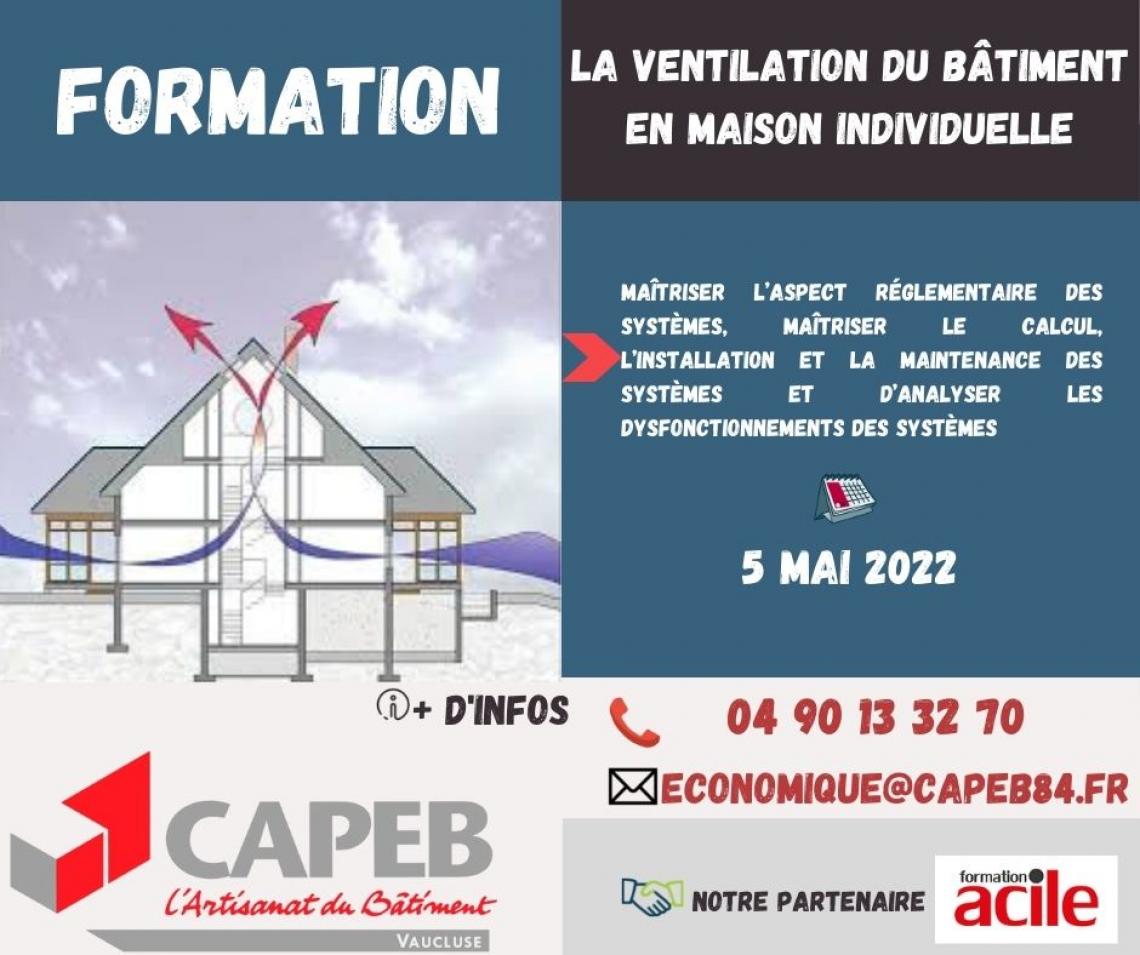 FORMATION

LA VENTILATION DU BÂTIMENT EN MAISON INDIVIDUELLE

MAÎTRISER L'ASPECT RÉGLEMENTAIRE DES SYSTÈMES, MAÎTRISER LE CALCUL, L'INSTALLATION ET LA MAINTENANCE DES SYSTÈMES ET D'ANALYSER LES DYSFONCTIONNEMENTS DES SYSTÈMES

5 MAI 2022

+ D'INFOS

04 90 13 32 70

ECONOMIQUE@CAPEB84.FR

CAPEB
L'Artisanat du Bâtiment
VAUCLUSE

NOTRE PARTENAIRE

formation acile